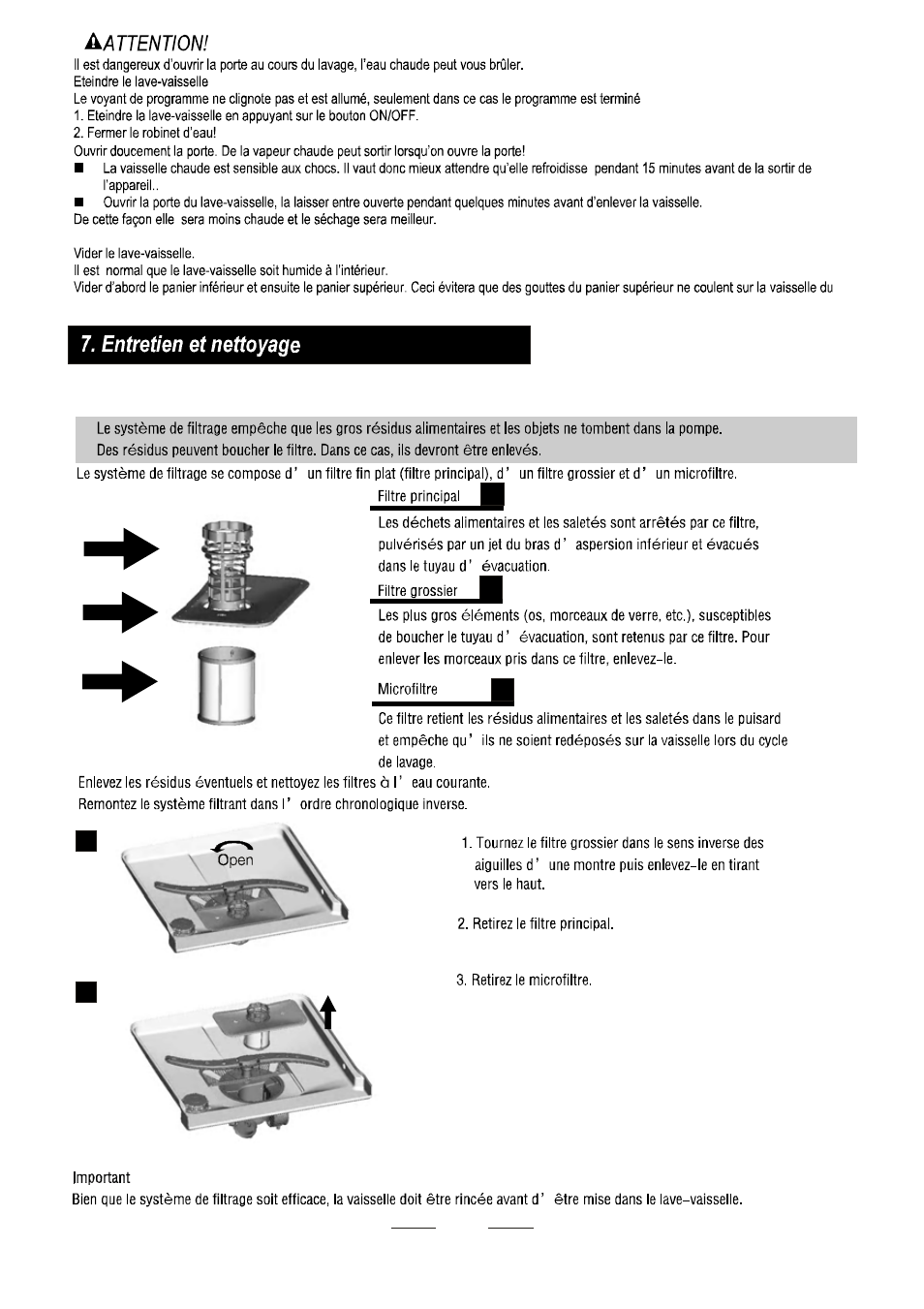 ATTENTION!
Il est dangereux d'ouvrir la porte au cours du lavage, l'eau chaude peut vous brûler.
Eteindre le lave-vaisselle
Le voyant de programme ne clignote pas et est allumé, seulement dans ce cas le programme est terminé
1. Eteindre la lave-vaisselle en appuyant sur le bouton ON/OFF.
2. Fermer le robinet d'eau!
Ouvrir doucement la porte. De la vapeur chaude peut sortir lorsqu'on ouvre la porte!
■ La vaisselle chaude est sensible aux chocs. Il vaut donc mieux attendre qu'elle refroidisse pendant 15 minutes avant de la sortir de l'appareil..
■ Ouvrir la porte du lave-vaisselle, la laisser entre ouverte pendant quelques minutes avant d'enlever la vaisselle.
De cette façon elle sera moins chaude et le séchage sera meilleur.

Vider le lave-vaisselle.
Il est normal que le lave-vaisselle soit humide à l'intérieur.
Vider d'abord le panier inférieur et ensuite le panier supérieur. Ceci évitera que des gouttes du panier supérieur ne coulent sur la vaisselle du

7. Entretien et nettoyage

Le système de filtrage empêche que les gros résidus alimentaires et les objets ne tombent dans la pompe.
Des résidus peuvent boucher le filtre. Dans ce cas, ils devront être enlevés.
Le système de filtrage se compose d' un filtre fin plat (filtre principal), d' un filtre grossier et d' un microfiltre.

Filtre principal
Les déchets alimentaires et les saletés sont arrêtés par ce filtre, pulvérisés par un jet du bras d' aspersion inférieur et évacués dans le tuyau d' évacuation.
Filtre grossier
Les plus gros éléments (os, morceaux de verre, etc.), susceptibles de boucher le tuyau d' évacuation, sont retenus par ce filtre. Pour enlever les morceaux pris dans ce filtre, enlevez-le.
Microfiltre
Ce filtre retient les résidus alimentaires et les saletés dans le puisard et empêche qu' ils ne soient redéposés sur la vaisselle lors du cycle de lavage.
Enlevez les résidus éventuels et nettoyez les filtres à l' eau courante.
Remontez le système filtrant dans l' ordre chronologique inverse.

Open

1. Tournez le filtre grossier dans le sens inverse des aiguilles d' une montre puis enlevez-le en tirant vers le haut.

2. Retirez le filtre principal.

3. Retirez le microfiltre.

Important
Bien que le système de filtrage soit efficace, la vaisselle doit être rincée avant d' être mise dans le lave-vaisselle.